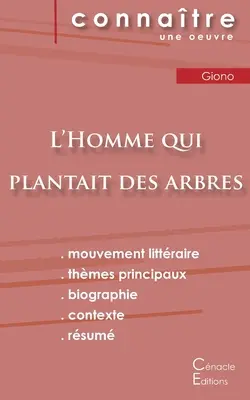 connaître
une oeuvre

Giono

L'Homme qui plantait des arbres

. mouvement littéraire
. thèmes principaux
. biographie
. contexte
. résumé

Cénacle
Editions